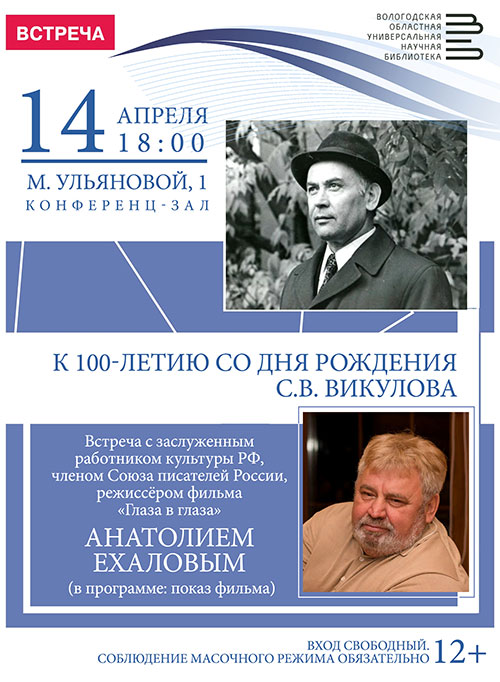 ВСТРЕЧА

ВОЛОГОДСКАЯ ОБЛАСТНАЯ УНИВЕРСАЛЬНАЯ НАУЧНАЯ БИБЛИОТЕКА

14 АПРЕЛЯ 18:00

М. УЛЬЯНОВОЙ, 1
КОНФЕРЕНЦ-ЗАЛ

К 100-ЛЕТИЮ СО ДНЯ РОЖДЕНИЯ С.В. ВИКУЛОВА

Встреча с заслуженным работником культуры РФ, членом Союза писателей России, режиссёром фильма «Глаза в глаза»

АНАТОЛИЕМ ЕХАЛОВЫМ

(в программе: показ фильма)

ВХОД СВОБОДНЫЙ.
СОБЛЮДЕНИЕ МАСОЧНОГО РЕЖИМА ОБЯЗАТЕЛЬНО 12+